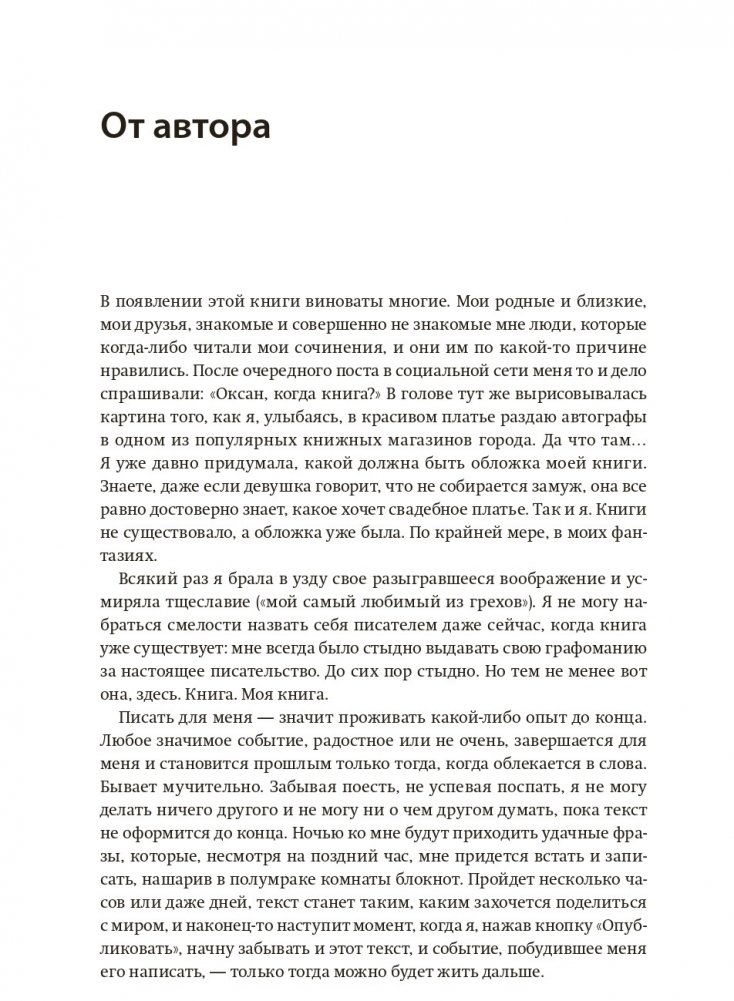 От автора

В появлении этой книги виноваты многие. Мои родные и близкие, мои друзья, знакомые и совершенно не знакомые мне люди, которые когда-либо читали мои сочинения, и они им по какой-то причине нравились. После очередного поста в социальной сети меня то и дело спрашивали: «Оксан, когда книга?» В голове тут же вырисовывалась картина того, как я, улыбаясь, в красивом платье раздаю автографы в одном из популярных книжных магазинов города. Да что там… Я уже давно придумала, какой должна быть обложка моей книги. Знаете, даже если девушка говорит, что не собирается замуж, она все равно достоверно знает, какое хочет свадебное платье. Так и я. Книги не существовало, а обложка уже была. По крайней мере, в моих фантазиях.

Всякий раз я брала в узду свое разыгравшееся воображение и усмиряла тщеславие («мой самый любимый из грехов»). Я не могу набраться смелости назвать себя писателем даже сейчас, когда книга уже существует: мне всегда было стыдно выдавать свою графоманию за настоящее писательство. До сих пор стыдно. Но тем не менее вот она, здесь. Книга. Моя книга.

Писать для меня — значит проживать какой-либо опыт до конца. Любое значимое событие, радостное или не очень, завершается для меня и становится прошлым только тогда, когда облекается в слова. Бывает мучительно. Забывая поесть, не успевая поспать, я не могу делать ничего другого и не могу ни о чем другом думать, пока текст не оформится до конца. Ночью ко мне будут приходить удачные фразы, которые, несмотря на поздний час, мне придется встать и записать, нашарив в полумраке комнаты блокнот. Пройдет несколько часов или даже дней, текст станет таким, каким захочется поделиться с миром, и наконец-то наступит момент, когда я, нажав кнопку «Опубликовать», начну забывать и этот текст, и событие, побудившее меня его написать, — только тогда можно будет жить дальше.